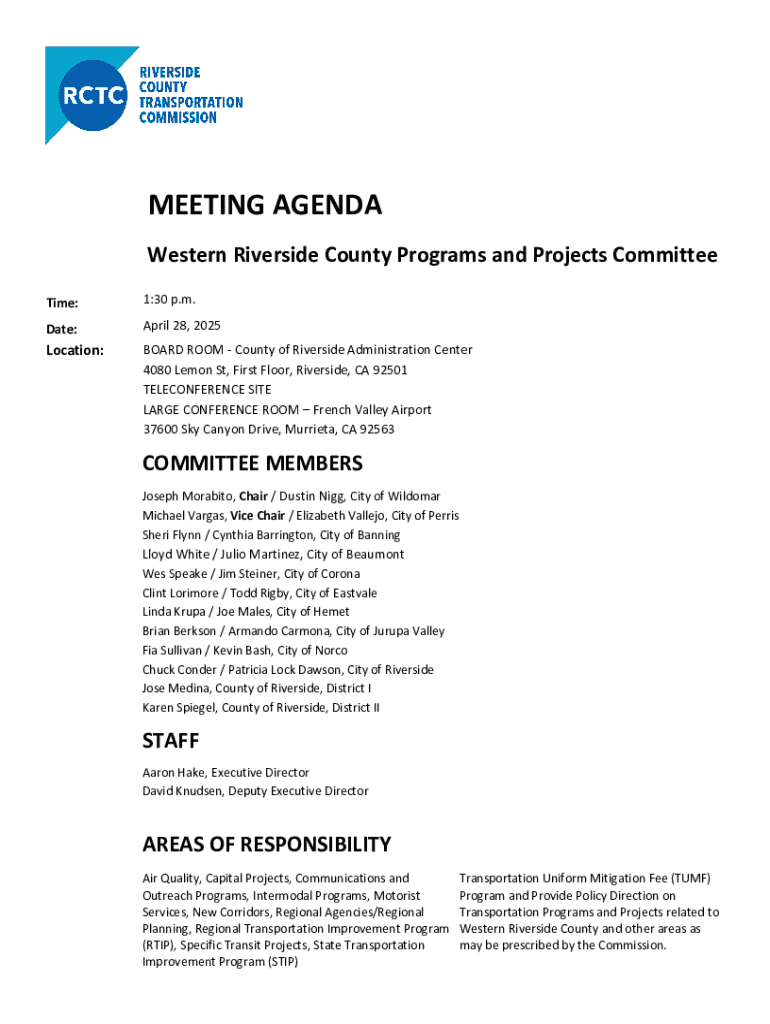 RCTC RIVERSIDE COUNTY TRANSPORTATION COMMISSION

MEETING AGENDA

Western Riverside County Programs and Projects Committee

Time: 1:30 p.m.

Date: April 28, 2025

Location: BOARD ROOM - County of Riverside Administration Center
4080 Lemon St, First Floor, Riverside, CA 92501
TELECONFERENCE SITE
LARGE CONFERENCE ROOM – French Valley Airport
37600 Sky Canyon Drive, Murrieta, CA 92563

COMMITTEE MEMBERS

Joseph Morabito, Chair / Dustin Nigg, City of Wildomar
Michael Vargas, Vice Chair / Elizabeth Vallejo, City of Perris
Sheri Flynn / Cynthia Barrington, City of Banning
Lloyd White / Julio Martinez, City of Beaumont
Wes Speake / Jim Steiner, City of Corona
Clint Lorimore / Todd Rigby, City of Eastvale
Linda Krupa / Joe Males, City of Hemet
Brian Berkson / Armando Carmona, City of Jurupa Valley
Fia Sullivan / Kevin Bash, City of Norco
Chuck Conder / Patricia Lock Dawson, City of Riverside
Jose Medina, County of Riverside, District I
Karen Spiegel, County of Riverside, District II

STAFF

Aaron Hake, Executive Director
David Knudsen, Deputy Executive Director

AREAS OF RESPONSIBILITY

Air Quality, Capital Projects, Communications and Outreach Programs, Intermodal Programs, Motorist Services, New Corridors, Regional Agencies/Regional Planning, Regional Transportation Improvement Program (RTIP), Specific Transit Projects, State Transportation Improvement Program (STIP)

Transportation Uniform Mitigation Fee (TUMF) Program and Provide Policy Direction on Transportation Programs and Projects related to Western Riverside County and other areas as may be prescribed by the Commission.